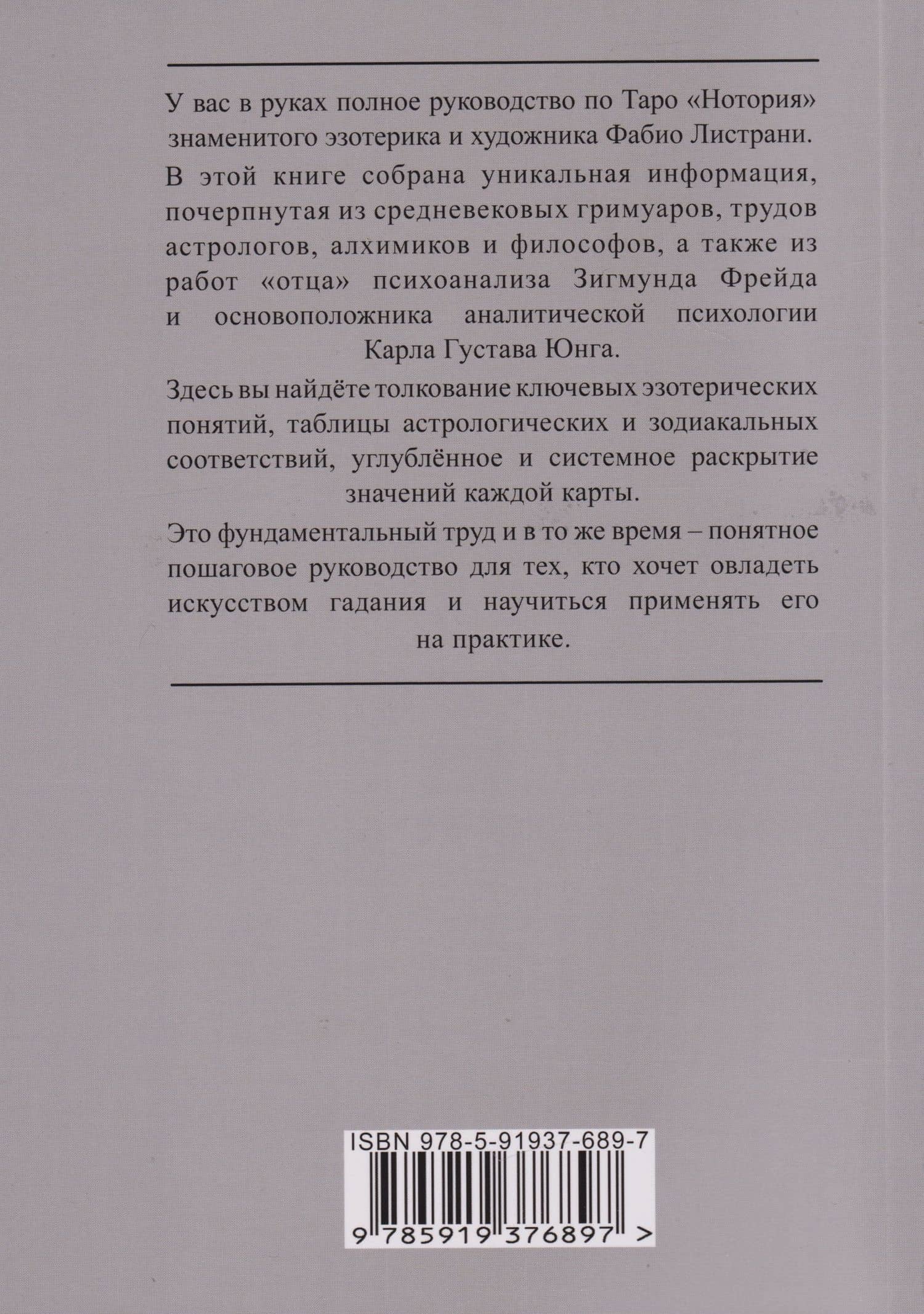 У вас в руках полное руководство по Таро «Нотория» знаменитого эзотерика и художника Фабио Листрани.

В этой книге собрана уникальная информация, почерпнутая из средневековых гримуаров, трудов астрологов, алхимиков и философов, а также из работ «отца» психоанализа Зигмунда Фрейда и основоположника аналитической психологии Карла Густава Юнга.

Здесь вы найдёте толкование ключевых эзотерических понятий, таблицы астрологических и зодиакальных соответствий, углублённое и системное раскрытие значений каждой карты.

Это фундаментальный труд и в то же время – понятное пошаговое руководство для тех, кто хочет овладеть искусством гадания и научиться применять его на практике.

ISBN 978-5-91937-689-7

9 785919 376897 >